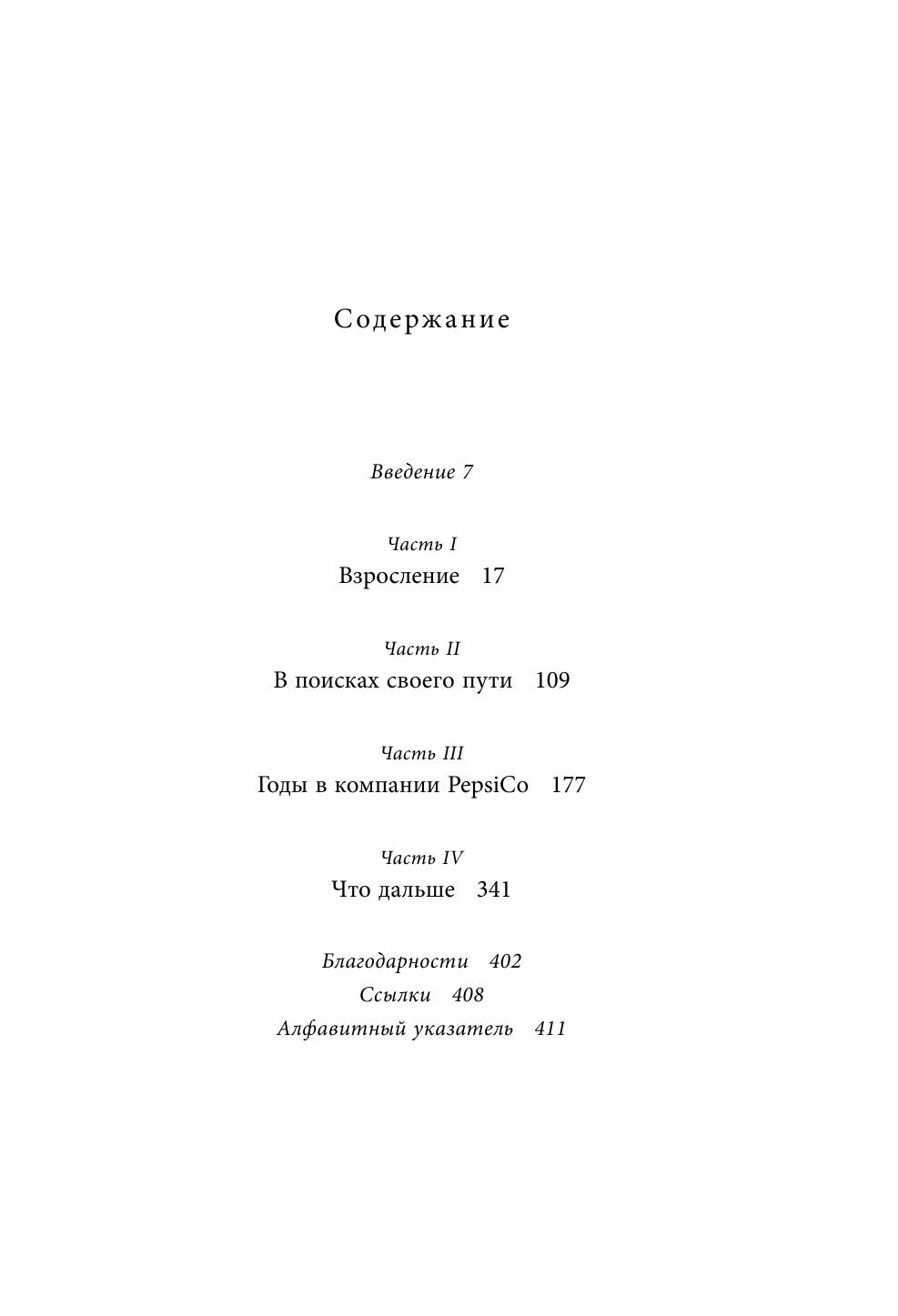 Содержание

Введение 7

Часть I
Взросление 17

Часть II
В поисках своего пути 109

Часть III
Годы в компании PepsiCo 177

Часть IV
Что дальше 341

Благодарности 402
Ссылки 408
Алфавитный указатель 411